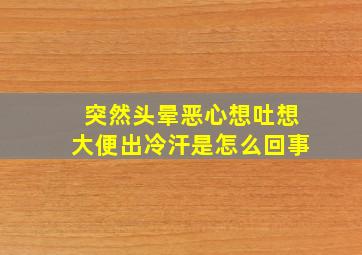 突然头晕恶心想吐想大便出冷汗是怎么回事